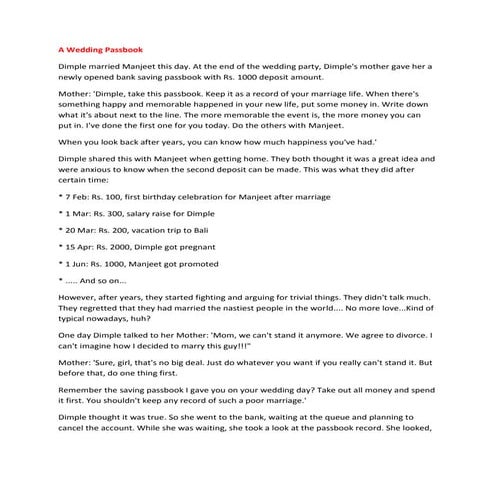 A Wedding Passbook

Dimple married Manjeet this day. At the end of the wedding party, Dimple's mother gave her a newly opened bank saving passbook with Rs. 1000 deposit amount.

Mother: 'Dimple, take this passbook. Keep it as a record of your marriage life. When there's something happy and memorable happened in your new life, put some money in. Write down what it's about next to the line. The more memorable the event is, the more money you can put in. I've done the first one for you today. Do the others with Manjeet.

When you look back after years, you can know how much happiness you've had.'

Dimple shared this with Manjeet when getting home. They both thought it was a great idea and were anxious to know when the second deposit can be made. This was what they did after certain time:

* 7 Feb: Rs. 100, first birthday celebration for Manjeet after marriage

* 1 Mar: Rs. 300, salary raise for Dimple

* 20 Mar: Rs. 200, vacation trip to Bali

* 15 Apr: Rs. 2000, Dimple got pregnant

* 1 Jun: Rs. 1000, Manjeet got promoted

* ..... And so on...

However, after years, they started fighting and arguing for trivial things. They didn't talk much. They regretted that they had married the nastiest people in the world.... No more love...Kind of typical nowadays, huh?

One day Dimple talked to her Mother: 'Mom, we can't stand it anymore. We agree to divorce. I can't imagine how I decided to marry this guy!!!"

Mother: 'Sure, girl, that's no big deal. Just do whatever you want if you really can't stand it. But before that, do one thing first.

Remember the saving passbook I gave you on your wedding day? Take out all money and spend it first. You shouldn't keep any record of such a poor marriage.'

Dimple thought it was true. So she went to the bank, waiting at the queue and planning to cancel the account. While she was waiting, she took a look at the passbook record. She looked,